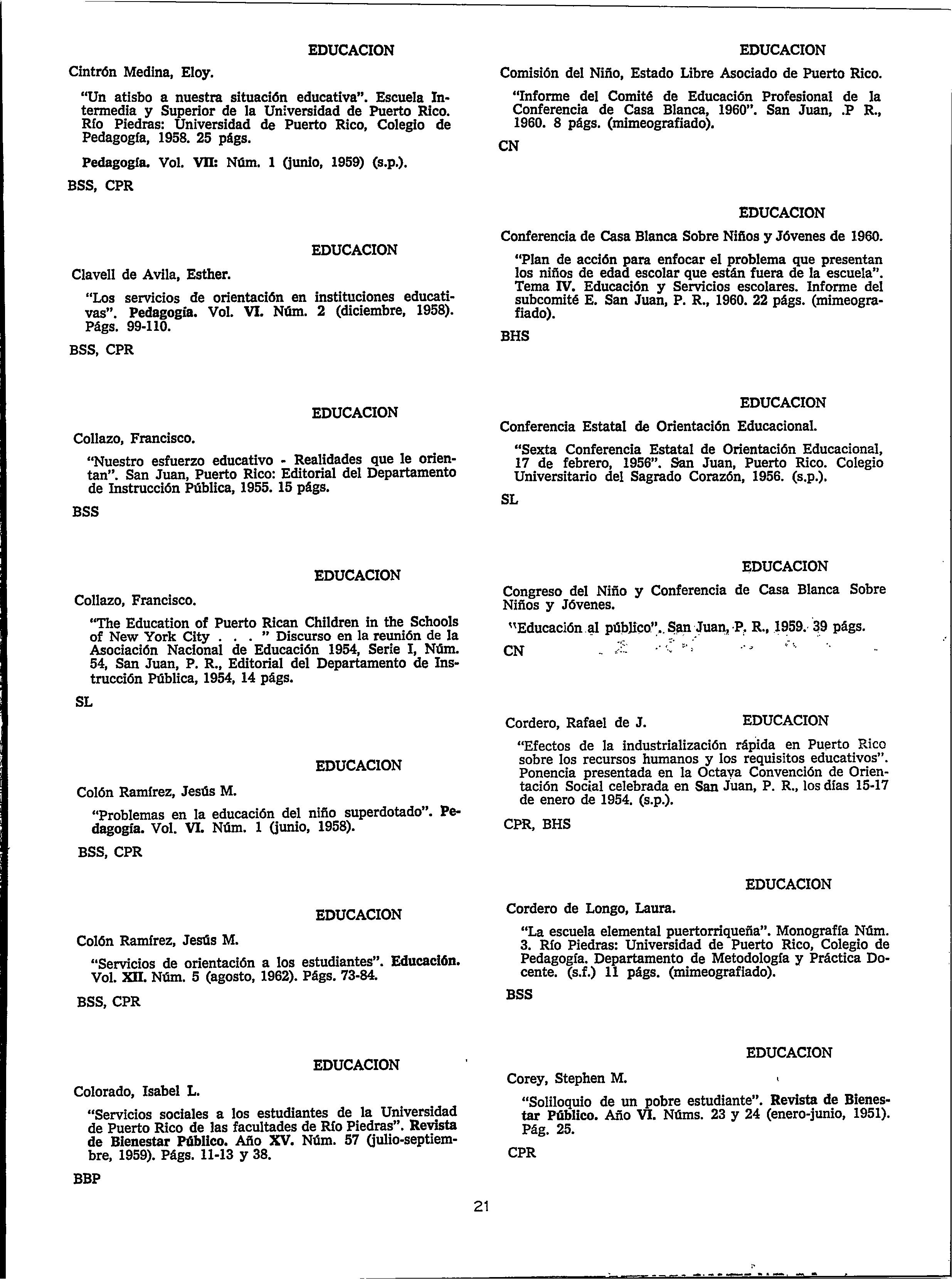 EDUCACION

Cintrón Medina, Eloy.

"Un atisbo a nuestra situación educativa". Escuela Intermedia y Superior de la Universidad de Puerto Rico. Río Piedras: Universidad de Puerto Rico, Colegio de Pedagogía, 1958. 25 págs.

Pedagogía. Vol. VII: Núm. 1 (junio, 1959) (s.p.).

BSS, CPR

EDUCACION

Clavell de Avila, Esther.

"Los servicios de orientación en instituciones educativas". Pedagogía. Vol. VI. Núm. 2 (diciembre, 1958). Págs. 99-110.

BSS, CPR

EDUCACION

Collazo, Francisco.

"Nuestro esfuerzo educativo - Realidades que le orientan". San Juan, Puerto Rico: Editorial del Departamento de Instrucción Pública, 1955. 15 págs.

BSS

EDUCACION

Collazo, Francisco.

"The Education of Puerto Rican Children in the Schools of New York City . . . " Discurso en la reunión de la Asociación Nacional de Educación 1954, Serie I, Núm. 54, San Juan, P. R., Editorial del Departamento de Instrucción Pública, 1954, 14 págs.

SL

EDUCACION

Colón Ramírez, Jesús M.

"Problemas en la educación del niño superdotado". Pedagogía. Vol. VI. Núm. 1 (junio, 1958).

BSS, CPR

EDUCACION

Colón Ramírez, Jesús M.

"Servicios de orientación a los estudiantes". Educación. Vol. XII. Núm. 5 (agosto, 1962). Págs. 73-84.

BSS, CPR

EDUCACION

Colorado, Isabel L.

"Servicios sociales a los estudiantes de la Universidad de Puerto Rico de las facultades de Río Piedras". Revista de Bienestar Público. Año XV. Núm. 57 (julio-septiembre, 1959). Págs. 11-13 y 38.

BBP

EDUCACION

Comisión del Niño, Estado Libre Asociado de Puerto Rico.

"Informe del Comité de Educación Profesional de la Conferencia de Casa Blanca, 1960". San Juan, .P R., 1960. 8 págs. (mimeografiado).

CN

EDUCACION

Conferencia de Casa Blanca Sobre Niños y Jóvenes de 1960.

"Plan de acción para enfocar el problema que presentan los niños de edad escolar que están fuera de la escuela". Tema IV. Educación y Servicios escolares. Informe del subcomité E. San Juan, P. R., 1960. 22 págs. (mimeografiado).

BHS

EDUCACION

Conferencia Estatal de Orientación Educacional.

"Sexta Conferencia Estatal de Orientación Educacional, 17 de febrero, 1956". San Juan, Puerto Rico. Colegio Universitario del Sagrado Corazón, 1956. (s.p.).

SL

EDUCACION

Congreso del Niño y Conferencia de Casa Blanca Sobre Niños y Jóvenes.

"Educación al público". San Juan, P. R., 1959. 39 págs.

CN

Cordero, Rafael de J. EDUCACION

"Efectos de la industrialización rápida en Puerto Rico sobre los recursos humanos y los requisitos educativos". Ponencia presentada en la Octava Convención de Orientación Social celebrada en San Juan, P. R., los días 15-17 de enero de 1954. (s.p.).

CPR, BHS

EDUCACION

Cordero de Longo, Laura.

"La escuela elemental puertorriqueña". Monografía Núm. 3. Río Piedras: Universidad de Puerto Rico, Colegio de Pedagogía. Departamento de Metodología y Práctica Docente. (s.f.) 11 págs. (mimeografiado).

BSS

EDUCACION

Corey, Stephen M.

"Soliloquio de un pobre estudiante". Revista de Bienestar Público. Año VI. Núms. 23 y 24 (enero-junio, 1951). Pág. 25.

CPR

21